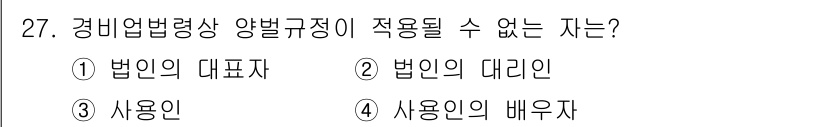 27. 경비업법령상 양벌규정이 적용될 수 없는 자는?

① 법인의 대표자 ② 법인의 대리인

③ 사용인 ④ 사용인의 배우자